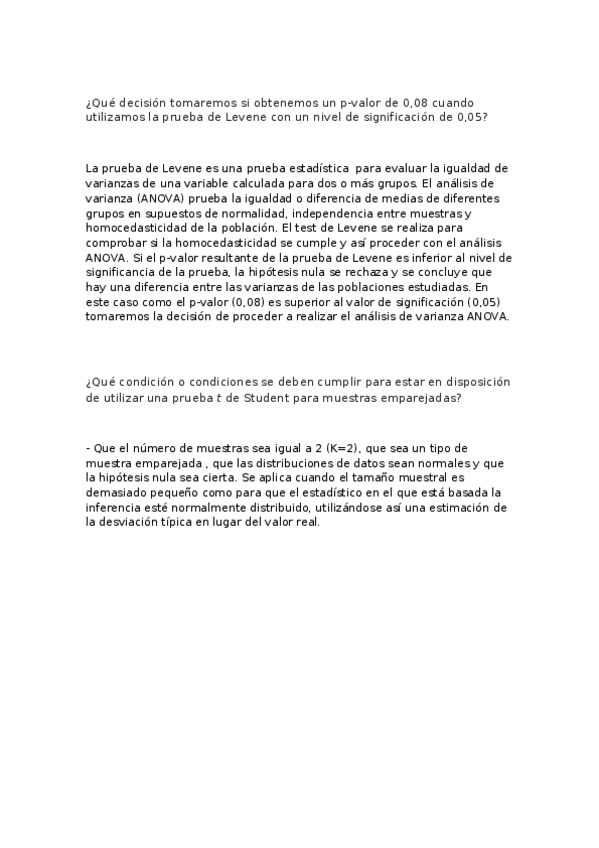 ¿Qué decisión tomaremos si obtenemos un p-valor de 0,08 cuando utilizamos la prueba de Levene con un nivel de significación de 0,05?

La prueba de Levene es una prueba estadística para evaluar la igualdad de varianzas de una variable calculada para dos o más grupos. El análisis de varianza (ANOVA) prueba la igualdad o diferencia de medias de diferentes grupos en supuestos de normalidad, independencia entre muestras y homocedasticidad de la población. El test de Levene se realiza para comprobar si la homocedasticidad se cumple y así proceder con el análisis ANOVA. Si el p-valor resultante de la prueba de Levene es inferior al nivel de significancia de la prueba, la hipótesis nula se rechaza y se concluye que hay una diferencia entre las varianzas de las poblaciones estudiadas. En este caso como el p-valor (0,08) es superior al valor de significación (0,05) tomaremos la decisión de proceder a realizar el análisis de varianza ANOVA.

¿Qué condición o condiciones se deben cumplir para estar en disposición de utilizar una prueba $t$ de Student para muestras emparejadas?

- Que el número de muestras sea igual a 2 (K=2), que sea un tipo de muestra emparejada , que las distribuciones de datos sean normales y que la hipótesis nula sea cierta. Se aplica cuando el tamaño muestral es demasiado pequeño como para que el estadístico en el que está basada la inferencia esté normalmente distribuido, utilizándose así una estimación de la desviación típica en lugar del valor real.